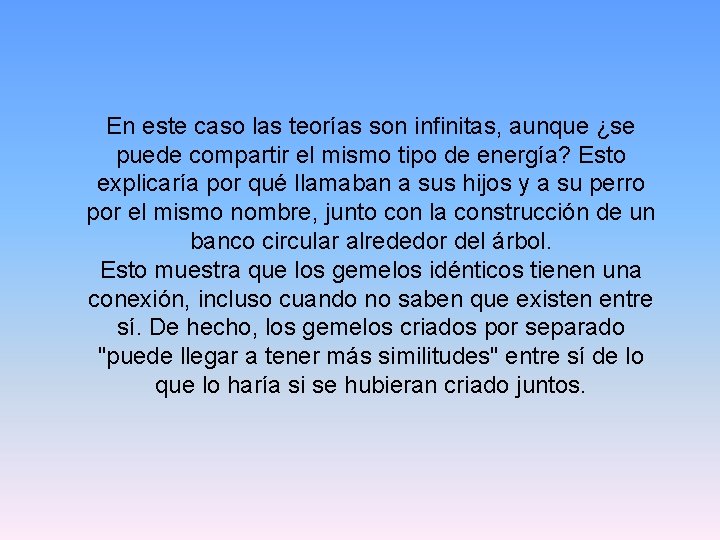 En este caso las teorías son infinitas, aunque ¿se puede compartir el mismo tipo de energía? Esto explicaría por qué llamaban a sus hijos y a su perro por el mismo nombre, junto con la construcción de un banco circular alrededor del árbol.
Esto muestra que los gemelos idénticos tienen una conexión, incluso cuando no saben que existen entre sí. De hecho, los gemelos criados por separado "puede llegar a tener más similitudes" entre sí de lo que lo haría si se hubieran criado juntos.